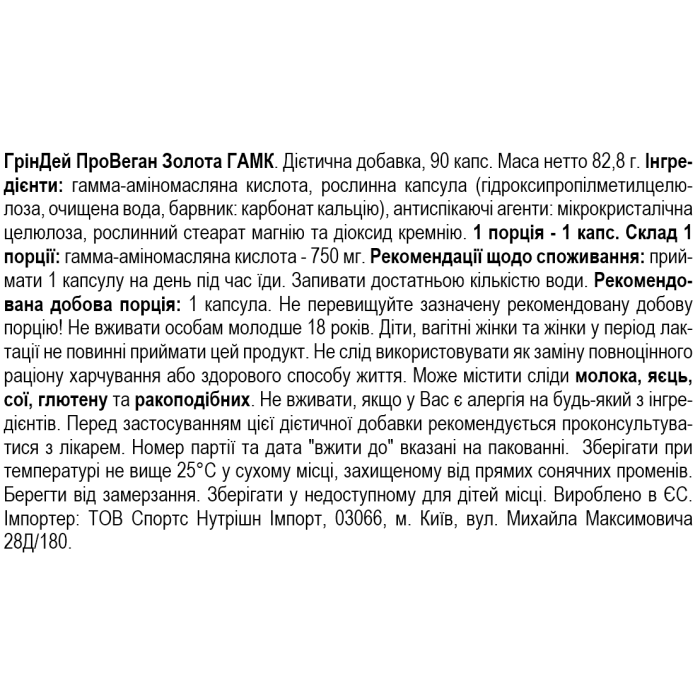 ГрінДей ПроВеган Золота ГАМК. Дієтична добавка, 90 капс. Маса нетто 82,8 г. Інгредієнти: гамма-аміномасляна кислота, рослинна капсула (гідроксипропілметилцелюлоза, очищена вода, барвник: карбонат кальцію), антиспікаючі агенти: мікрокристалічна целюлоза, рослинний стеарат магнію та діоксид кремнію. 1 порція - 1 капс. Склад 1 порції: гамма-аміномасляна кислота - 750 мг. Рекомендації щодо споживання: приймати 1 капсулу на день під час їди. Запивати достатньою кількістю води. Рекомендована добова порція: 1 капсула. Не перевищуйте зазначену рекомендовану добову порцію! Не вживати особам молодше 18 років. Діти, вагітні жінки та жінки у період лактації не повинні приймати цей продукт. Не слід використовувати як заміну повноцінного раціону харчування або здорового способу життя. Може містити сліди молока, яєць, сої, глютену та ракоподібних. Не вживати, якщо у Вас є алергія на будь-який з інгредієнтів. Перед застосуванням цієї дієтичної добавки рекомендується проконсультуватися з лікарем. Номер партії та дата "вжити до" вказані на пакованні. Зберігати при температурі не вище 25°C у сухому місці, захищеному від прямих сонячних променів. Берегти від замерзання. Зберігати у недоступному для дітей місці. Вироблено в ЄС. Імпортер: ТОВ Спортс Нутрішн Імпорт, 03066, м. Київ, вул. Михайла Максимовича 28Д/180.